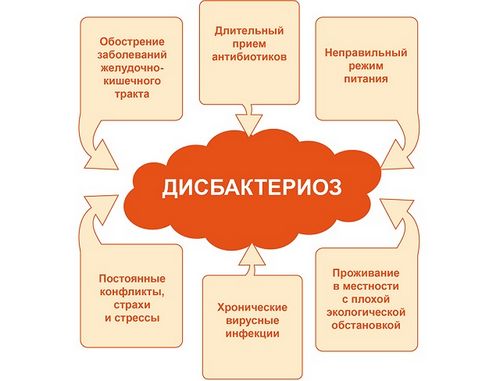 Обострение заболеваний желудочно-кишечного тракта

Длительный прием антибиотиков

Неправильный режим питания

ДИСБАКТЕРИОЗ

Постоянные конфликты, страхи и стрессы

Хронические вирусные инфекции

Проживание в местности с плохой экологической обстановкой